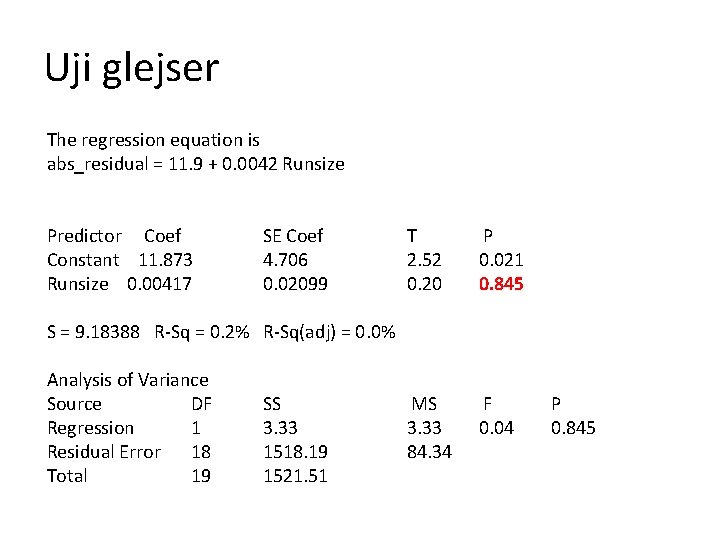 Uji glejser

The regression equation is
abs_residual = 11.9 + 0.0042 Runsize

| Predictor | Coef | SE Coef | T | P |
|---|---|---|---|---|
| Constant | 11.873 | 4.706 | 2.52 | 0.021 |
| Runsize | 0.00417 | 0.02099 | 0.20 | 0.845 |

S = 9.18388   R-Sq = 0.2%   R-Sq(adj) = 0.0%

Analysis of Variance

| Source | DF | SS | MS | F | P |
|---|---|---|---|---|---|
| Regression | 1 | 3.33 | 3.33 | 0.04 | 0.845 |
| Residual Error | 18 | 1518.19 | 84.34 | | |
| Total | 19 | 1521.51 | | | |